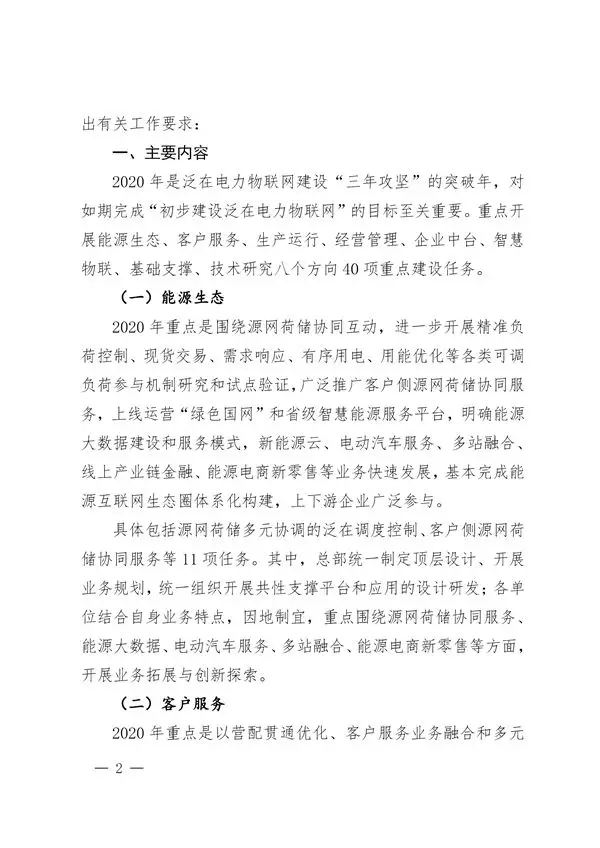 出有关工作要求：

一、主要内容

2020 年是泛在电力物联网建设“三年攻坚”的突破年，对如期完成“初步建设泛在电力物联网”的目标至关重要。重点开展能源生态、客户服务、生产运行、经营管理、企业中台、智慧物联、基础支撑、技术研究八个方向 40 项重点建设任务。

（一）能源生态

2020 年重点是围绕源网荷储协同互动，进一步开展精准负荷控制、现货交易、需求响应、有序用电、用能优化等各类可调负荷参与机制研究和试点验证，广泛推广客户侧源网荷储协同服务，上线运营“绿色国网”和省级智慧能源服务平台，明确能源大数据建设和服务模式，新能源云、电动汽车服务、多站融合、线上产业链金融、能源电商新零售等业务快速发展，基本完成能源互联网生态圈体系化构建，上下游企业广泛参与。

具体包括源网荷储多元协调的泛在调度控制、客户侧源网荷储协同服务等 11 项任务。其中，总部统一制定顶层设计、开展业务规划，统一组织开展共性支撑平台和应用的设计研发；各单位结合自身业务特点，因地制宜，重点围绕源网荷储协同服务、能源大数据、电动汽车服务、多站融合、能源电商新零售等方面，开展业务拓展与创新探索。

（二）客户服务

2020 年重点是以营配贯通优化、客户服务业务融合和多元

— 2 —